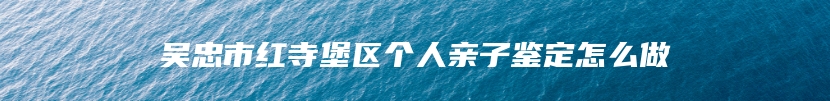 吴忠市红寺堡区个人亲子鉴定怎么做